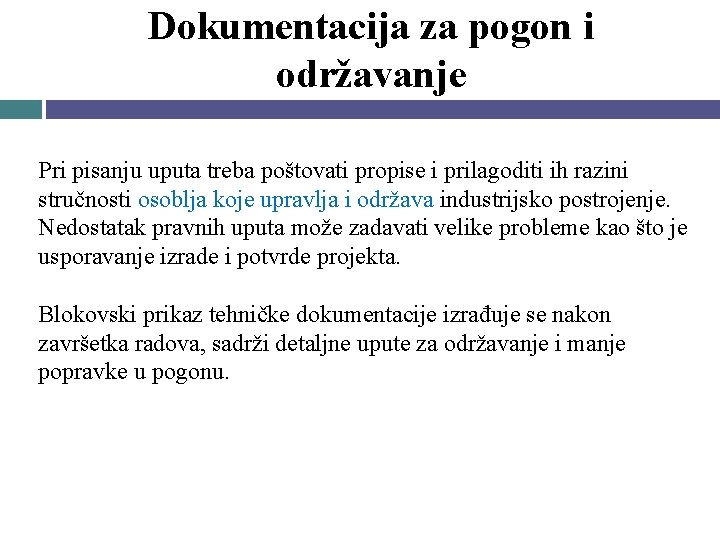 Dokumentacija za pogon i održavanje

Pri pisanju uputa treba poštovati propise i prilagoditi ih razini stručnosti osoblja koje upravlja i održava industrijsko postrojenje. Nedostatak pravnih uputa može zadavati velike probleme kao što je usporavanje izrade i potvrde projekta.

Blokovski prikaz tehničke dokumentacije izrađuje se nakon završetka radova, sadrži detaljne upute za održavanje i manje popravke u pogonu.